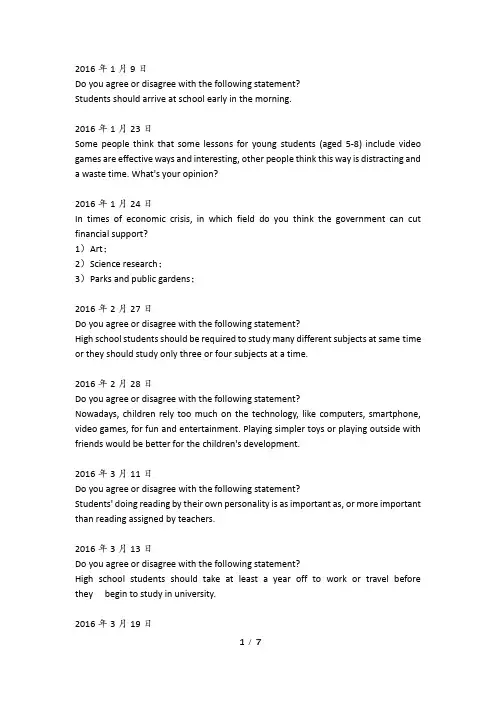 2016 年 1 月 9 日
Do you agree or disagree with the following statement?
Students should arrive at school early in the morning.

2016 年 1 月 23 日
Some people think that some lessons for young students (aged 5-8) include video games are effective ways and interesting, other people think this way is distracting and a waste time. What's your opinion?

2016 年 1 月 24 日
In times of economic crisis, in which field do you think the government can cut financial support?
1）Art；
2）Science research；
3）Parks and public gardens；

2016 年 2 月 27 日
Do you agree or disagree with the following statement?
High school students should be required to study many different subjects at same time or they should study only three or four subjects at a time.

2016 年 2 月 28 日
Do you agree or disagree with the following statement?
Nowadays, children rely too much on the technology, like computers, smartphone, video games, for fun and entertainment. Playing simpler toys or playing outside with friends would be better for the children's development.

2016 年 3 月 11 日
Do you agree or disagree with the following statement?
Students' doing reading by their own personality is as important as, or more important than reading assigned by teachers.

2016 年 3 月 13 日
Do you agree or disagree with the following statement?
High school students should take at least a year off to work or travel before they begin to study in university.

2016 年 3 月 19 日

1 / 7